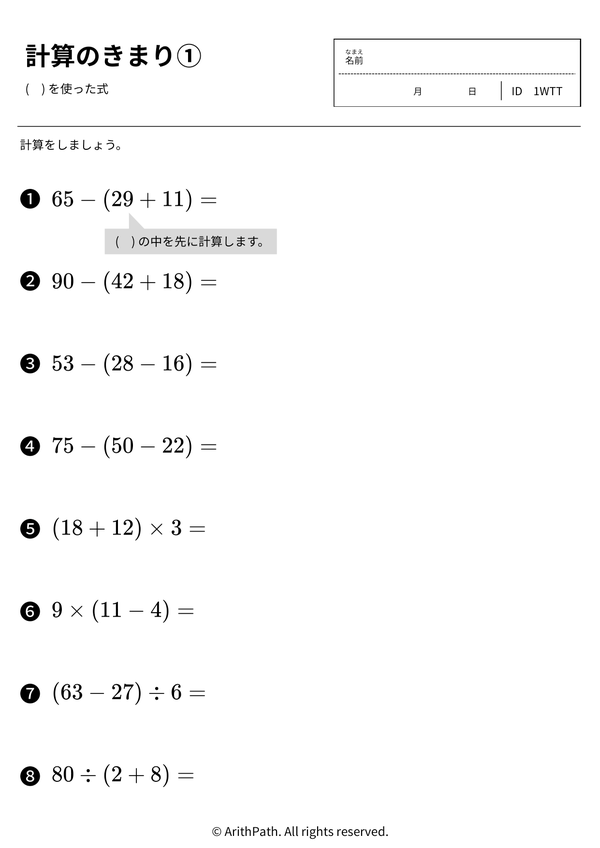 計算のきまり①

( )を使った式

なまえ
名前

月　日　ID　1WTT

計算をしましょう。

❶ $65 - (29 + 11) =$

( )の中を先に計算します。

❷ $90 - (42 + 18) =$

❸ $53 - (28 - 16) =$

❹ $75 - (50 - 22) =$

❺ $(18 + 12) \times 3 =$

❻ $9 \times (11 - 4) =$

❼ $(63 - 27) \div 6 =$

❽ $80 \div (2 + 8) =$

© ArithPath. All rights reserved.